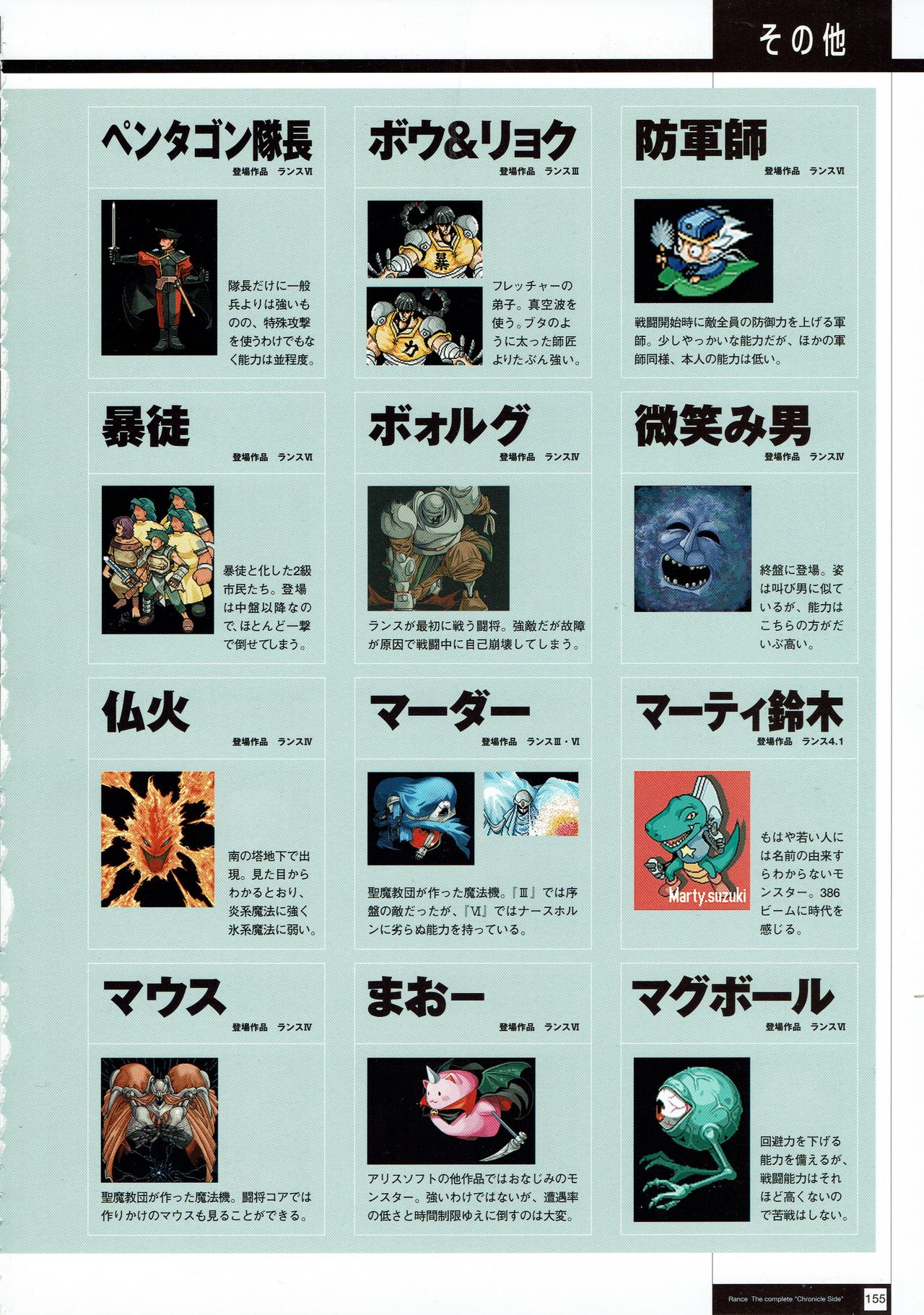 その他

ペンタゴン隊長
登場作品　ランスⅥ

隊長だけに一般兵よりは強いものの、特殊攻撃を使うわけでもなく能力は並程度。

ボウ&リョク
登場作品　ランスⅢ

暴

力

フレッチャーの弟子。真空波を使う。ブタのように太った師匠よりたぶん強い。

防軍師
登場作品　ランスⅥ

戦闘開始時に敵全員の防御力を上げる軍師。少しやっかいな能力だが、ほかの軍師同様、本人の能力は低い。

暴徒
登場作品　ランスⅥ

暴徒と化した2級市民たち。登場は中盤以降なので、ほとんど一撃で倒せてしまう。

ボォルグ
登場作品　ランスⅣ

ランスが最初に戦う闘将。強敵だが故障が原因で戦闘中に自己崩壊してしまう。

微笑み男
登場作品　ランスⅣ

終盤に登場。姿は叫び男に似ているが、能力はこちらの方がだいぶ高い。

仏火
登場作品　ランスⅣ

南の塔地下で出現。見た目からわかるとおり、炎系魔法に強く氷系魔法に弱い。

マーダー
登場作品　ランスⅢ・Ⅵ

聖魔教団が作った魔法機。『Ⅲ』では序盤の敵だったが、『Ⅵ』ではナースホルンに劣らぬ能力を持っている。

マーティ鈴木
登場作品　ランス4.1

Marty.suzuki

もはや若い人には名前の由来すらわからないモンスター。386ビームに時代を感じる。

マウス
登場作品　ランスⅣ

聖魔教団が作った魔法機。闘将コアでは作りかけのマウスも見ることができる。

まおー
登場作品　ランスⅥ

アリスソフトの他作品ではおなじみのモンスター。強いわけではないが、遭遇率の低さと時間制限ゆえに倒すのは大変。

マグボール
登場作品　ランスⅥ

回避力を下げる能力を備えるが、戦闘能力はそれほど高くないので苦戦はしない。

Rance The complete "Chronicle Side" 155